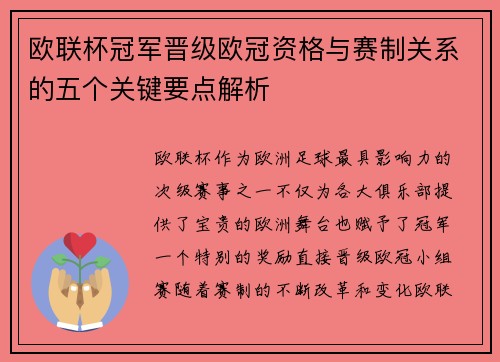 欧联杯冠军晋级欧冠资格与赛制关系的五个关键要点解析

欧联杯作为欧洲足球最具影响力的次级赛事之一不仅为各大俱乐部提供了宝贵的欧洲舞台也赋予了冠军一个特别的奖励直接晋级欧冠小组赛随着赛制的不断改革和变化欧联